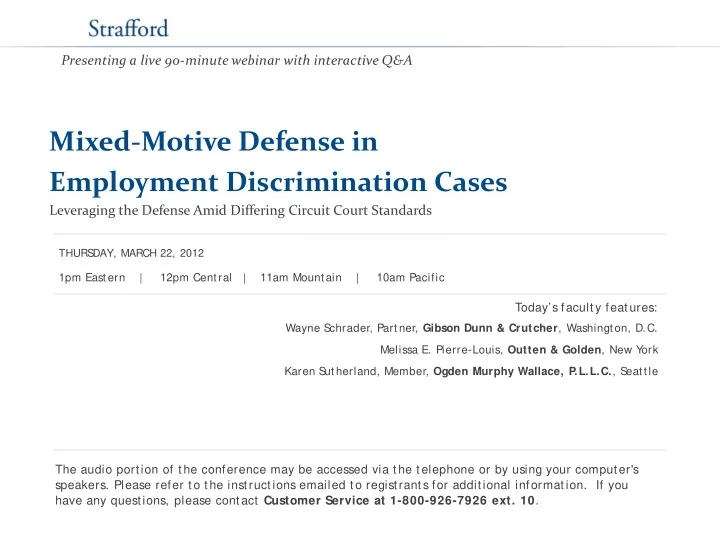 Strafford

Presenting a live 90-minute webinar with interactive Q&A

Mixed-Motive Defense in Employment Discrimination Cases

Leveraging the Defense Amid Differing Circuit Court Standards

THURSDAY, MARCH 22, 2012

1pm Eastern | 12pm Central | 11am Mountain | 10am Pacific

Today's faculty features:

Wayne Schrader, Partner, Gibson Dunn & Crutcher, Washington, D.C.

Melissa E. Pierre-Louis, Outten & Golden, New York

Karen Sutherland, Member, Ogden Murphy Wallace, P.L.L.C., Seattle

The audio portion of the conference may be accessed via the telephone or by using your computer's speakers. Please refer to the instructions emailed to registrants for additional information. If you have any questions, please contact Customer Service at 1-800-926-7926 ext. 10.